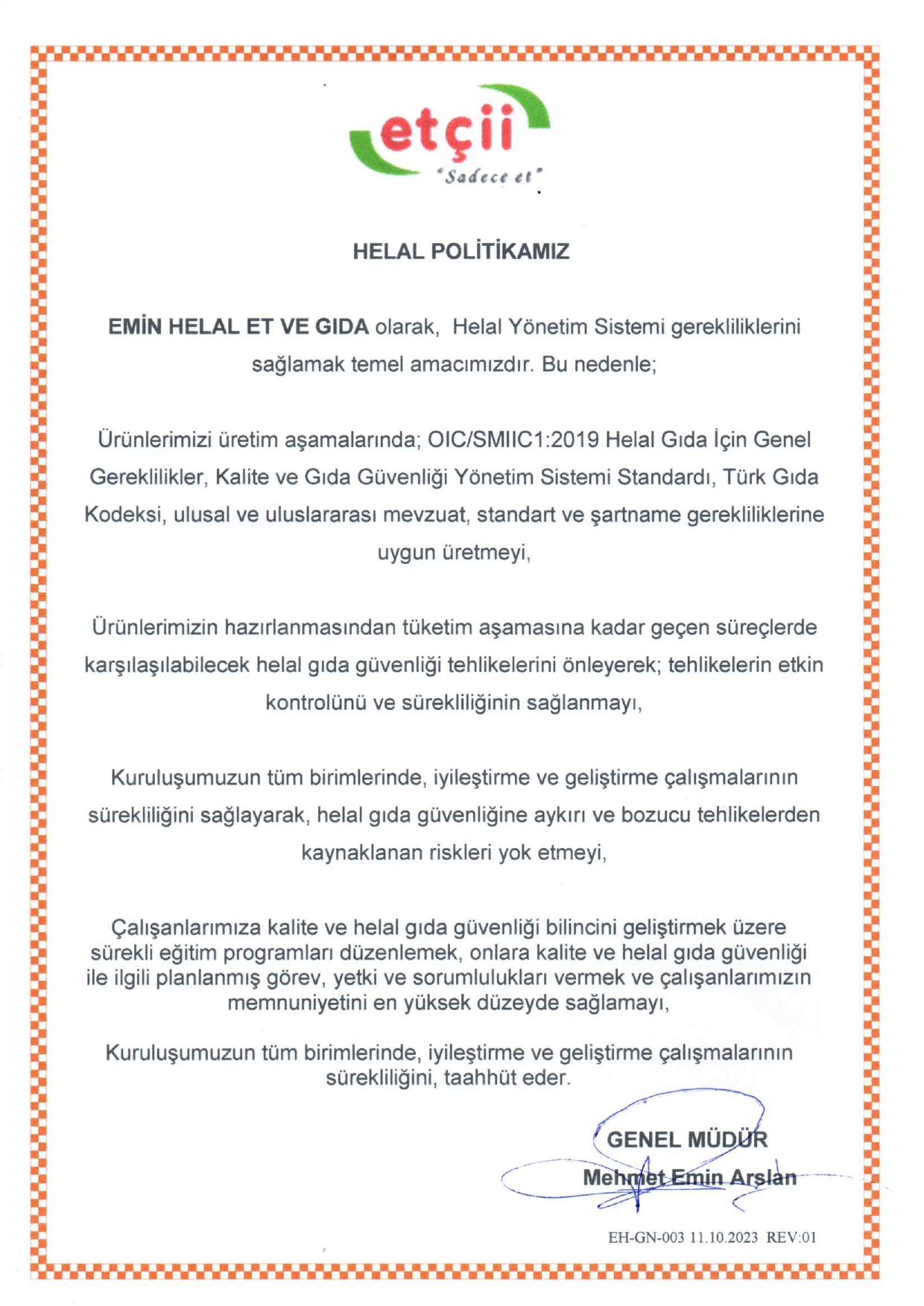 etçii
"Sadece et"

HELAL POLİTİKAMIZ

EMİN HELAL ET VE GIDA olarak, Helal Yönetim Sistemi gerekliliklerini sağlamak temel amacımızdır. Bu nedenle;

Ürünlerimizi üretim aşamalarında; OIC/SMIIC1:2019 Helal Gıda İçin Genel Gereklilikler, Kalite ve Gıda Güvenliği Yönetim Sistemi Standardı, Türk Gıda Kodeksi, ulusal ve uluslararası mevzuat, standart ve şartname gerekliliklerine uygun üretmeyi,

Ürünlerimizin hazırlanmasından tüketim aşamasına kadar geçen süreçlerde karşılaşılabilecek helal gıda güvenliği tehlikelerini önleyerek; tehlikelerin etkin kontrolünü ve sürekliliğinin sağlanmayı,

Kuruluşumuzun tüm birimlerinde, iyileştirme ve geliştirme çalışmalarının sürekliliğini sağlayarak, helal gıda güvenliğine aykırı ve bozucu tehlikelerden kaynaklanan riskleri yok etmeyi,

Çalışanlarımıza kalite ve helal gıda güvenliği bilincini geliştirmek üzere sürekli eğitim programları düzenlemek, onlara kalite ve helal gıda güvenliği ile ilgili planlanmış görev, yetki ve sorumlulukları vermek ve çalışanlarımızın memnuniyetini en yüksek düzeyde sağlamayı,

Kuruluşumuzun tüm birimlerinde, iyileştirme ve geliştirme çalışmalarının sürekliliğini, taahhüt eder.

GENEL MÜDÜR
Mehmet Emin Arslan

EH-GN-003 11.10.2023 REV:01